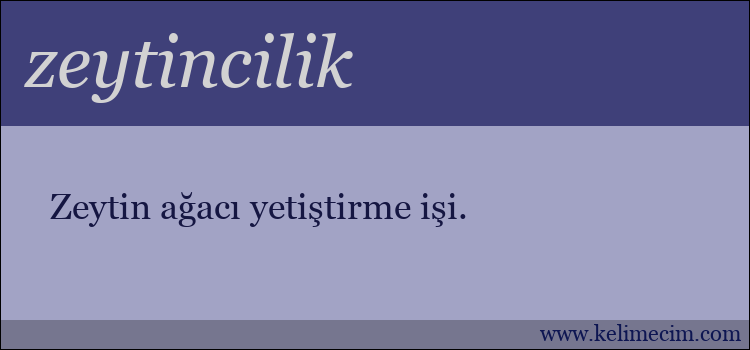 zeytincilik

Zeytin ağacı yetiştirme işi.

www.kelimecim.com